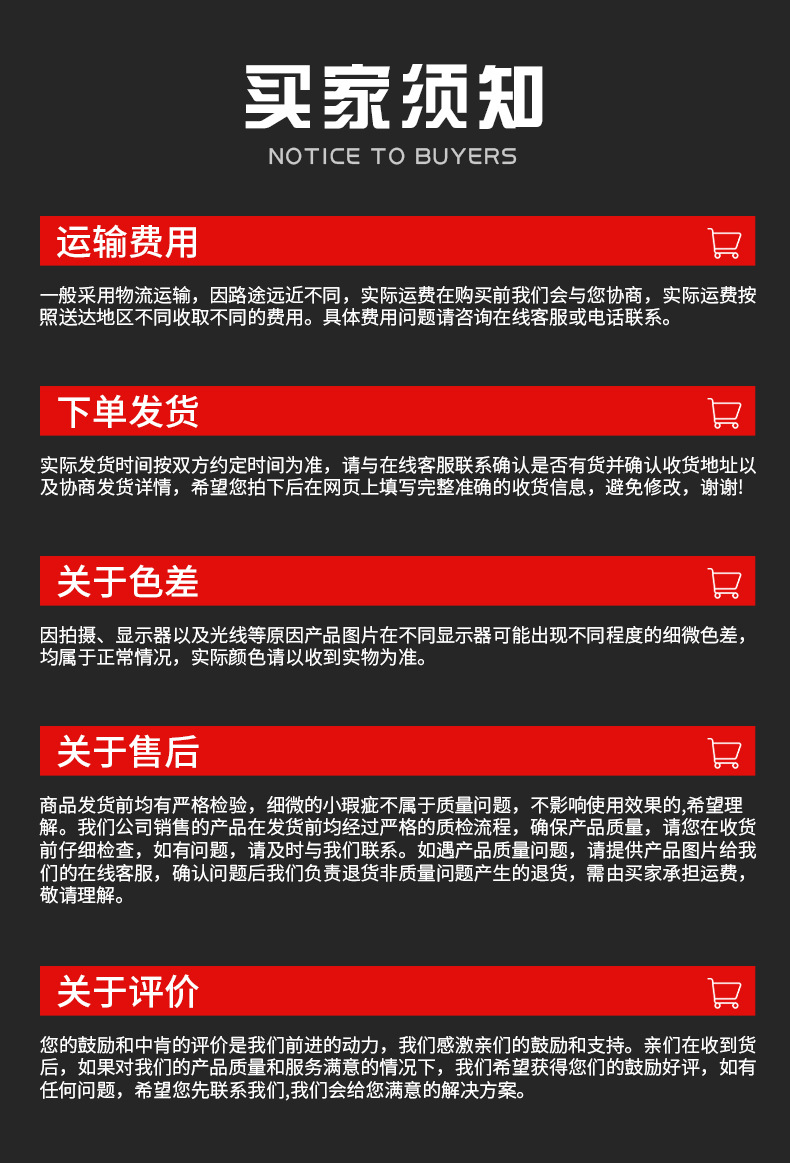 买家须知
NOTICE TO BUYERS

运输费用

一般采用物流运输，因路途远近不同，实际运费在购买前我们会与您协商，实际运费按照送达地区不同收取不同的费用。具体费用问题请咨询在线客服或电话联系。

下单发货

实际发货时间按双方约定时间为准，请与在线客服联系确认是否有货并确认收货地址以及协商发货详情，希望您拍下后在网页上填写完整准确的收货信息，避免修改，谢谢!

关于色差

因拍摄、显示器以及光线等原因产品图片在不同显示器可能出现不同程度的细微色差，均属于正常情况，实际颜色请以收到实物为准。

关于售后

商品发货前均有严格检验，细微的小瑕疵不属于质量问题，不影响使用效果的,希望理解。我们公司销售的产品在发货前均经过严格的质检流程，确保产品质量，请您在收货前仔细检查，如有问题，请及时与我们联系。如遇产品质量问题，请提供产品图片给我们的在线客服，确认问题后我们负责退货非质量问题产生的退货，需由买家承担运费，敬请理解。

关于评价

您的鼓励和中肯的评价是我们前进的动力，我们感激亲们的鼓励和支持。亲们在收到货后，如果对我们的产品质量和服务满意的情况下，我们希望获得您们的鼓励好评，如有任何问题，希望您先联系我们,我们会给您满意的解决方案。